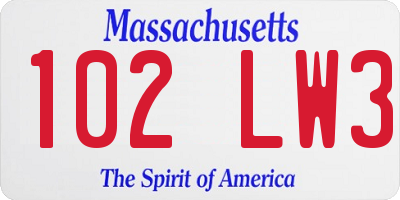 Massachusetts

102 LW3

The Spirit of America